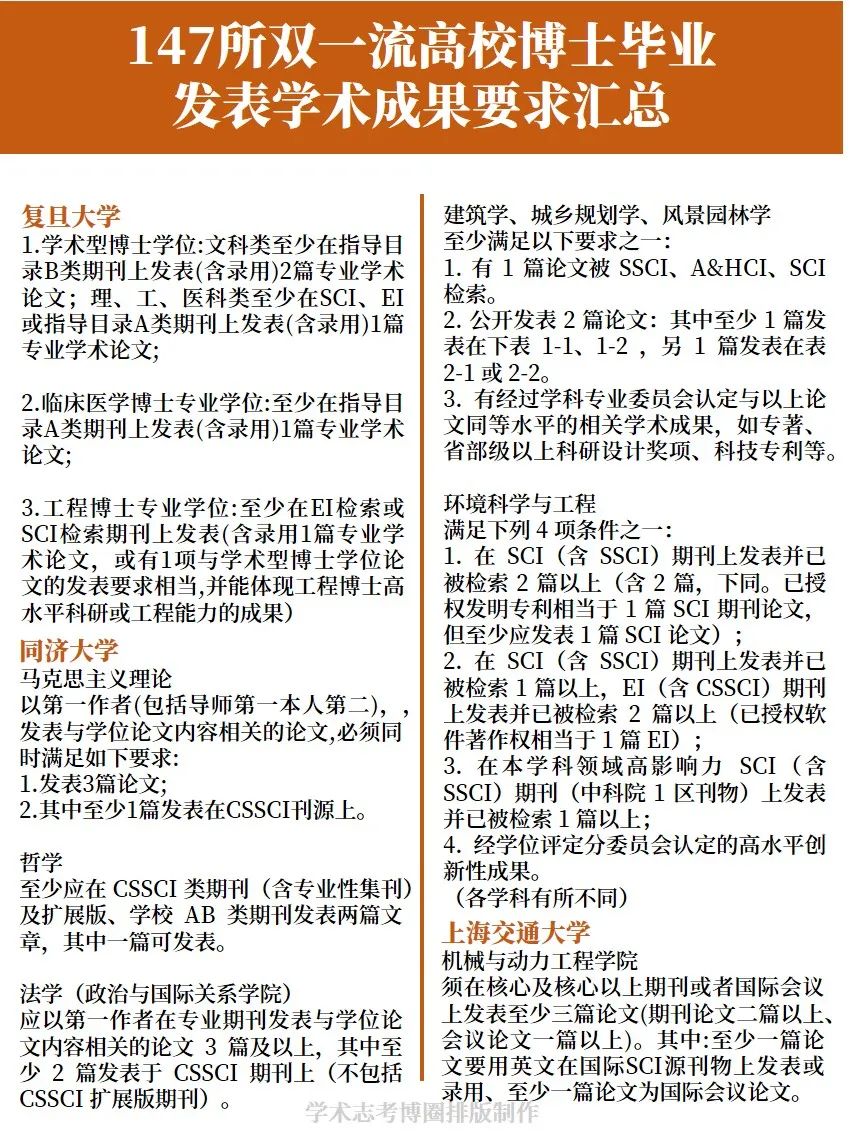 147所双一流高校博士毕业发表学术成果要求汇总

复旦大学
1.学术型博士学位:文科类至少在指导目录B类期刊上发表(含录用)2篇专业学术论文；理、工、医科类至少在SCI、EI或指导目录A类期刊上发表(含录用)1篇专业学术论文;

2.临床医学博士专业学位:至少在指导目录A类期刊上发表(含录用)1篇专业学术论文;

3.工程博士专业学位:至少在EI检索或SCI检索期刊上发表(含录用1篇专业学术论文，或有1项与学术型博士学位论文的发表要求相当,并能体现工程博士高水平科研或工程能力的成果)

同济大学
马克思主义理论
以第一作者(包括导师第一本人第二)，，发表与学位论文内容相关的论文,必须同时满足如下要求:
1.发表3篇论文;
2.其中至少1篇发表在CSSCI刊源上。

哲学
至少应在 CSSCI 类期刊（含专业性集刊）及扩展版、学校 AB 类期刊发表两篇文章，其中一篇可发表。

法学（政治与国际关系学院）
应以第一作者在专业期刊发表与学位论文内容相关的论文 3 篇及以上，其中至少 2 篇发表于 CSSCI 期刊上（不包括 CSSCI 扩展版期刊）。

建筑学、城乡规划学、风景园林学
至少满足以下要求之一：
1. 有 1 篇论文被 SSCI、A&HCI、SCI 检索。
2. 公开发表 2 篇论文：其中至少 1 篇发表在下表 1-1、1-2 ，另 1 篇发表在表 2-1 或 2-2。
3. 有经过学科专业委员会认定与以上论文同等水平的相关学术成果，如专著、省部级以上科研设计奖项、科技专利等。

环境科学与工程
满足下列 4 项条件之一：
1. 在 SCI（含 SSCI）期刊上发表并已被检索 2 篇以上（含 2 篇，下同。已授权发明专利相当于 1 篇 SCI 期刊论文，但至少应发表 1 篇 SCI 论文）；
2. 在 SCI（含 SSCI）期刊上发表并已被检索 1 篇以上，EI（含 CSSCI）期刊上发表并已被检索 2 篇以上（已授权软件著作权相当于 1 篇 EI）；
3. 在本学科领域高影响力 SCI（含 SSCI）期刊（中科院 1 区刊物）上发表并已被检索 1 篇以上；
4. 经学位评定分委员会认定的高水平创新性成果。
（各学科有所不同）

上海交通大学
机械与动力工程学院
须在核心及核心以上期刊或者国际会议上发表至少三篇论文(期刊论文二篇以上、会议论文一篇以上)。其中:至少一篇论文要用英文在国际SCI源刊物上发表或录用、至少一篇论文为国际会议论文。

学术志考博圈排版制作